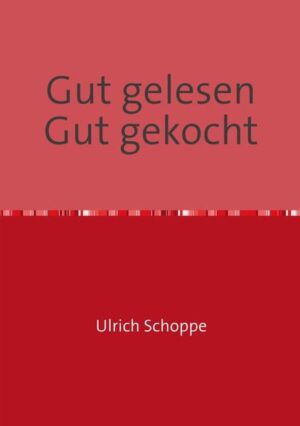 Gut gelesen
Gut gekocht

Ulrich Schoppe